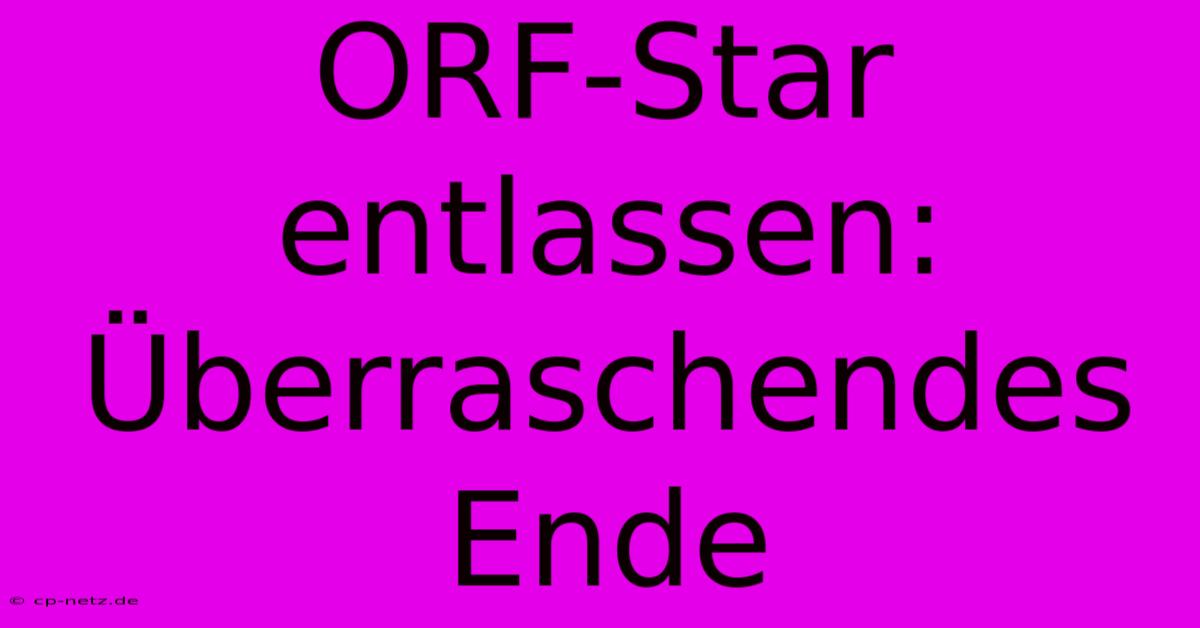 ORF-Star entlassen: Überraschendes Ende

© cp-netz.de